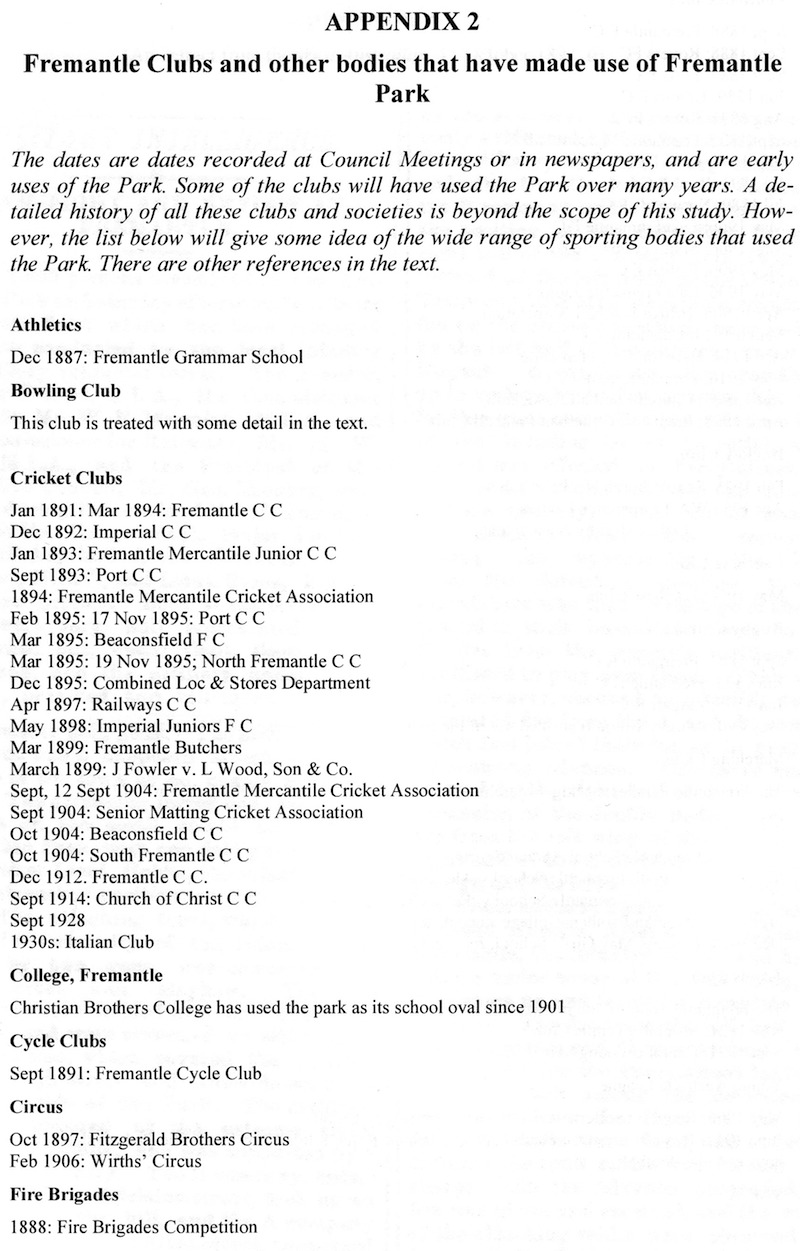 APPENDIX 2

Fremantle Clubs and other bodies that have made use of Fremantle Park

The dates are dates recorded at Council Meetings or in newspapers, and are early uses of the Park. Some of the clubs will have used the Park over many years. A detailed history of all these clubs and societies is beyond the scope of this study. However, the list below will give some idea of the wide range of sporting bodies that used the Park. There are other references in the text.

Athletics

Dec 1887: Fremantle Grammar School

Bowling Club

This club is treated with some detail in the text.

Cricket Clubs

Jan 1891: Mar 1894: Fremantle C C
Dec 1892: Imperial C C
Jan 1893: Fremantle Mercantile Junior C C
Sept 1893: Port C C
1894: Fremantle Mercantile Cricket Association
Feb 1895: 17 Nov 1895: Port C C
Mar 1895: Beaconsfield F C
Mar 1895: 19 Nov 1895; North Fremantle C C
Dec 1895: Combined Loc & Stores Department
Apr 1897: Railways C C
May 1898: Imperial Juniors F C
Mar 1899: Fremantle Butchers
March 1899: J Fowler v. L Wood, Son & Co.
Sept, 12 Sept 1904: Fremantle Mercantile Cricket Association
Sept 1904: Senior Matting Cricket Association
Oct 1904: Beaconsfield C C
Oct 1904: South Fremantle C C
Dec 1912. Fremantle C C.
Sept 1914: Church of Christ C C
Sept 1928
1930s: Italian Club

College, Fremantle

Christian Brothers College has used the park as its school oval since 1901

Cycle Clubs

Sept 1891: Fremantle Cycle Club

Circus

Oct 1897: Fitzgerald Brothers Circus
Feb 1906: Wirths' Circus

Fire Brigades

1888: Fire Brigades Competition